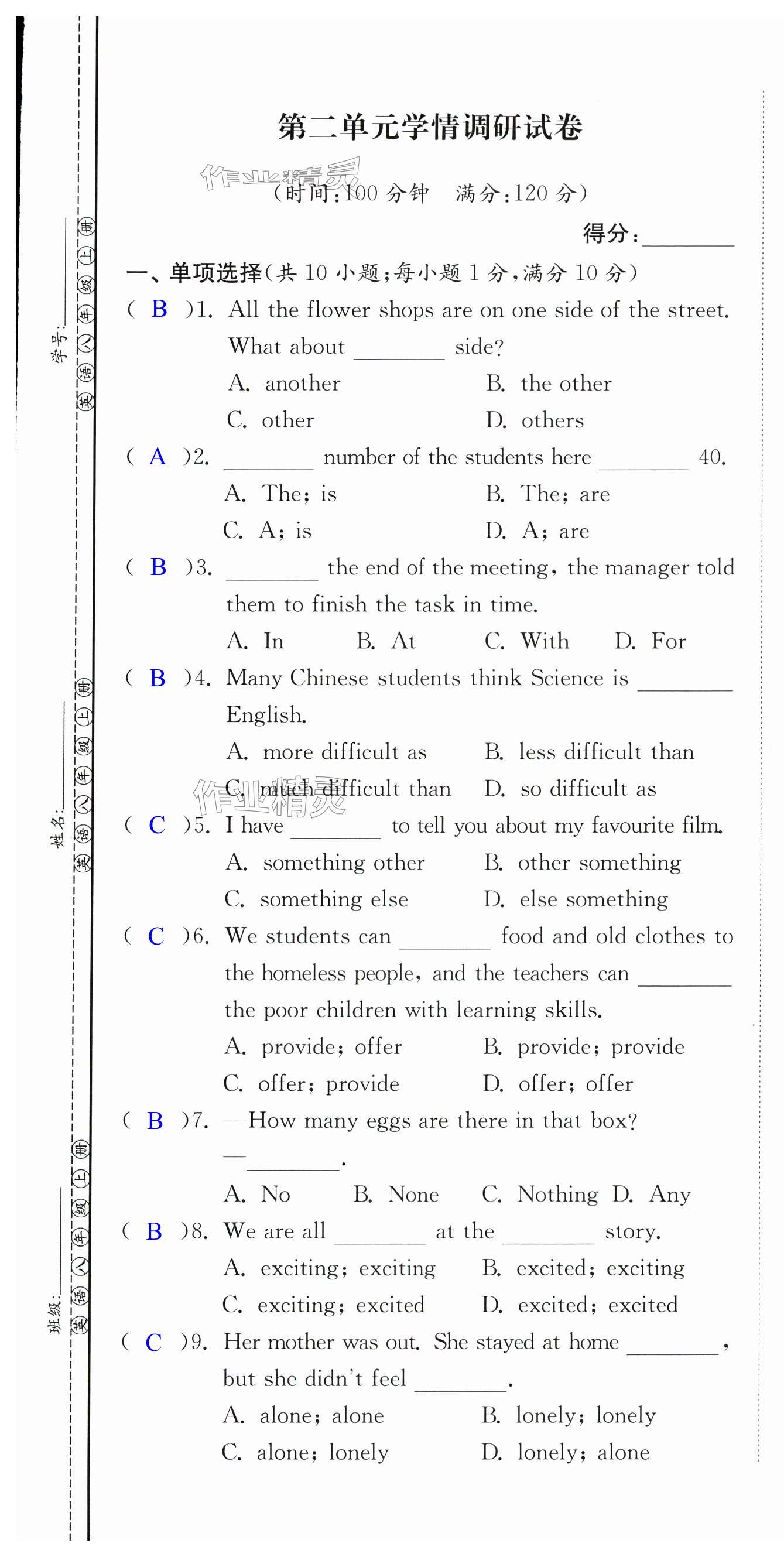 学号:________ 英语八年级上册

姓名:________ 英语八年级上册

班级:________ 英语八年级上册

第二单元学情调研试卷

作业精灵

(时间:100 分钟 满分:120 分)

得分:________

一、单项选择(共 10 小题;每小题 1 分,满分 10 分)

( B )1. All the flower shops are on one side of the street. What about ________ side?

A. another B. the other

C. other D. others

( A )2. ________ number of the students here ________ 40.

A. The; is B. The; are

C. A; is D. A; are

( B )3. ________ the end of the meeting, the manager told them to finish the task in time.

A. In B. At C. With D. For

( B )4. Many Chinese students think Science is ________ English.

A. more difficult as B. less difficult than

C. much difficult than D. so difficult as

作业精灵

( C )5. I have ________ to tell you about my favourite film.

A. something other B. other something

C. something else D. else something

( C )6. We students can ________ food and old clothes to the homeless people, and the teachers can ________ the poor children with learning skills.

A. provide; offer B. provide; provide

C. offer; provide D. offer; offer

( B )7. —How many eggs are there in that box?

—________.

A. No B. None C. Nothing D. Any

( B )8. We are all ________ at the ________ story.

A. exciting; exciting B. excited; exciting

C. exciting; excited D. excited; excited

( C )9. Her mother was out. She stayed at home ________, but she didn't feel ________.

A. alone; alone B. lonely; lonely

C. alone; lonely D. lonely; alone